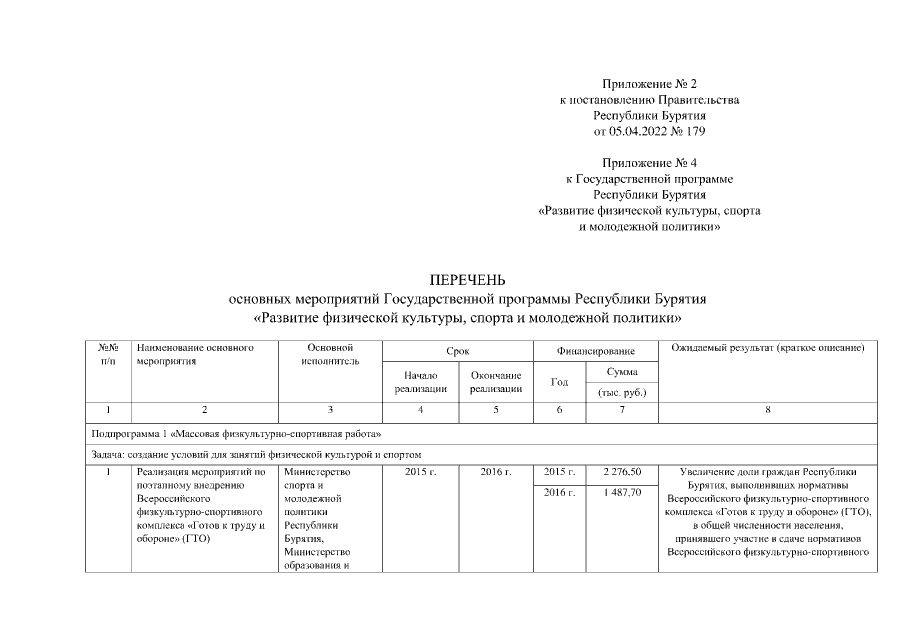 Приложение № 2
к постановлению Правительства
Республики Бурятия
от 05.04.2022 № 179

Приложение № 4
к Государственной программе
Республики Бурятия
«Развитие физической культуры, спорта
и молодежной политики»

ПЕРЕЧЕНЬ
основных мероприятий Государственной программы Республики Бурятия
«Развитие физической культуры, спорта и молодежной политики»

| №№ п/п | Наименование основного мероприятия | Основной исполнитель | Срок: Начало реализации | Срок: Окончание реализации | Финансирование: Год | Финансирование: Сумма (тыс. руб.) | Ожидаемый результат (краткое описание) |
|---|---|---|---|---|---|---|---|
| 1 | 2 | 3 | 4 | 5 | 6 | 7 | 8 |
| Подпрограмма 1 «Массовая физкультурно-спортивная работа» | | | | | | | |
| Задача: создание условий для занятий физической культурой и спортом | | | | | | | |
| 1 | Реализация мероприятий по поэтапному внедрению Всероссийского физкультурно-спортивного комплекса «Готов к труду и обороне» (ГТО) | Министерство спорта и молодежной политики Республики Бурятия, Министерство образования и | 2015 г. | 2016 г. | 2015 г. | 2 276,50 | Увеличение доли граждан Республики Бурятия, выполнивших нормативы Всероссийского физкультурно-спортивного комплекса «Готов к труду и обороне» (ГТО), в общей численности населения, принявшего участие в сдаче нормативов Всероссийского физкультурно-спортивного |
| | | | | | 2016 г. | 1 487,70 | |